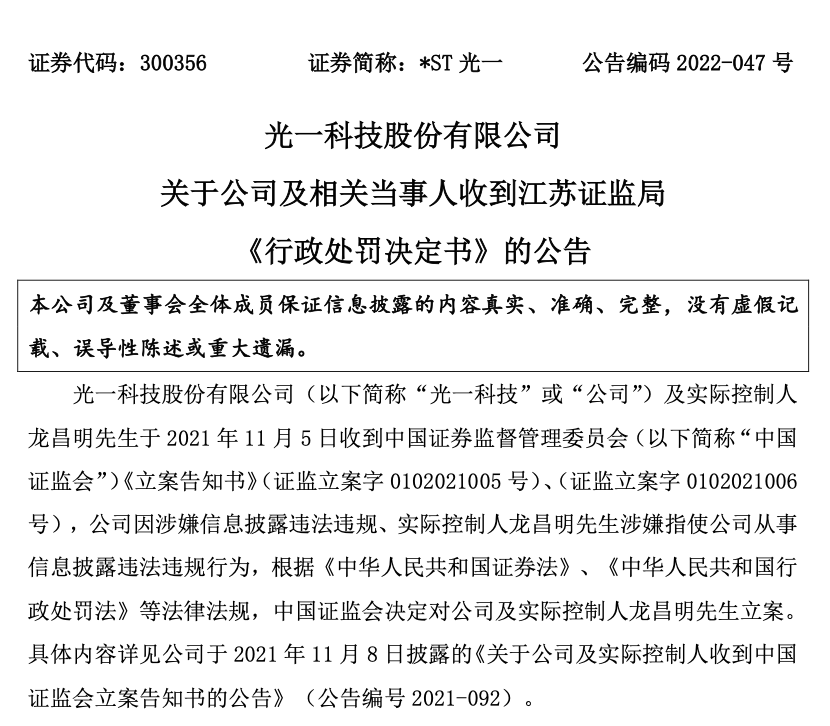 证券代码：300356　　证券简称：*ST 光一　　公告编码 2022-047 号

光一科技股份有限公司
关于公司及相关当事人收到江苏证监局
《行政处罚决定书》的公告

本公司及董事会全体成员保证信息披露的内容真实、准确、完整，没有虚假记载、误导性陈述或重大遗漏。

光一科技股份有限公司（以下简称“光一科技”或“公司”）及实际控制人龙昌明先生于 2021 年 11 月 5 日收到中国证券监督管理委员会（以下简称“中国证监会”）《立案告知书》（证监立案字 0102021005 号）、（证监立案字 0102021006 号），公司因涉嫌信息披露违法违规、实际控制人龙昌明先生涉嫌指使公司从事信息披露违法违规行为，根据《中华人民共和国证券法》、《中华人民共和国行政处罚法》等法律法规，中国证监会决定对公司及实际控制人龙昌明先生立案。具体内容详见公司于 2021 年 11 月 8 日披露的《关于公司及实际控制人收到中国证监会立案告知书的公告》（公告编号 2021-092）。